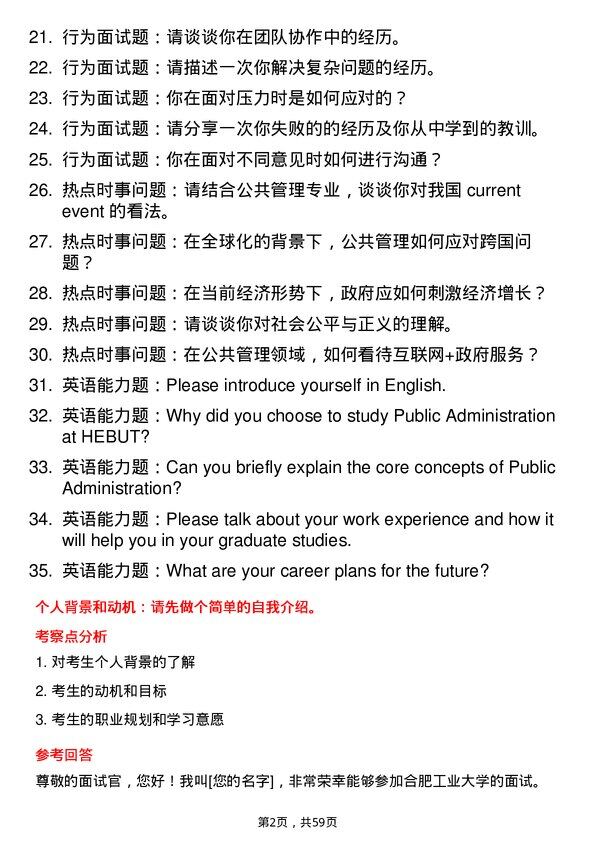 21. 行为面试题：请谈谈你在团队协作中的经历。

22. 行为面试题：请描述一次你解决复杂问题的经历。

23. 行为面试题：你在面对压力时是如何应对的？

24. 行为面试题：请分享一次你失败的的经历及你从中学到的教训。

25. 行为面试题：你在面对不同意见时如何进行沟通？

26. 热点时事问题：请结合公共管理专业，谈谈你对我国 current event 的看法。

27. 热点时事问题：在全球化的背景下，公共管理如何应对跨国问题？

28. 热点时事问题：在当前经济形势下，政府应如何刺激经济增长？

29. 热点时事问题：请谈谈你对社会公平与正义的理解。

30. 热点时事问题：在公共管理领域，如何看待互联网+政府服务？

31. 英语能力题：Please introduce yourself in English.

32. 英语能力题：Why did you choose to study Public Administration at HEBUT?

33. 英语能力题：Can you briefly explain the core concepts of Public Administration?

34. 英语能力题：Please talk about your work experience and how it will help you in your graduate studies.

35. 英语能力题：What are your career plans for the future?

个人背景和动机：请先做个简单的自我介绍。

考察点分析

1. 对考生个人背景的了解

2. 考生的动机和目标

3. 考生的职业规划和学习意愿

参考回答

尊敬的面试官，您好！我叫[您的名字]，非常荣幸能够参加合肥工业大学的面试。

第2页，共59页